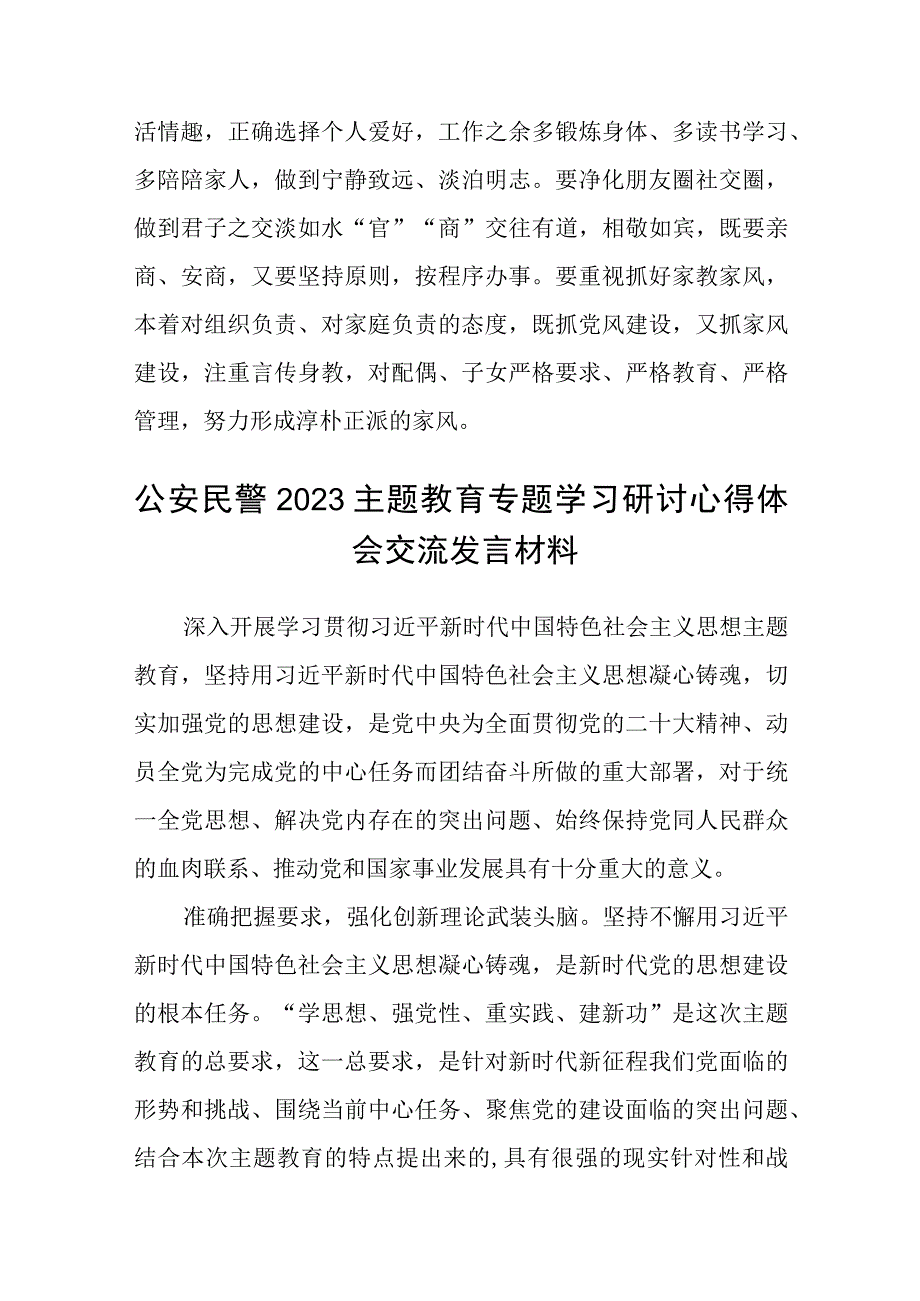 活情趣，正确选择个人爱好，工作之余多锻炼身体、多读书学习、多陪陪家人，做到宁静致远、淡泊明志。要净化朋友圈社交圈，做到君子之交淡如水“官”“商”交往有道，相敬如宾，既要亲商、安商，又要坚持原则，按程序办事。要重视抓好家教家风，本着对组织负责、对家庭负责的态度，既抓党风建设，又抓家风建设，注重言传身教，对配偶、子女严格要求、严格教育、严格管理，努力形成淳朴正派的家风。

公安民警2023主题教育专题学习研讨心得体会交流发言材料

深入开展学习贯彻习近平新时代中国特色社会主义思想主题教育，坚持用习近平新时代中国特色社会主义思想凝心铸魂，切实加强党的思想建设，是党中央为全面贯彻党的二十大精神、动员全党为完成党的中心任务而团结奋斗所做的重大部署，对于统一全党思想、解决党内存在的突出问题、始终保持党同人民群众的血肉联系、推动党和国家事业发展具有十分重大的意义。

准确把握要求，强化创新理论武装头脑。坚持不懈用习近平新时代中国特色社会主义思想凝心铸魂，是新时代党的思想建设的根本任务。“学思想、强党性、重实践、建新功”是这次主题教育的总要求，这一总要求，是针对新时代新征程我们党面临的形势和挑战、围绕当前中心任务、聚焦党的建设面临的突出问题、结合本次主题教育的特点提出来的,具有很强的现实针对性和战